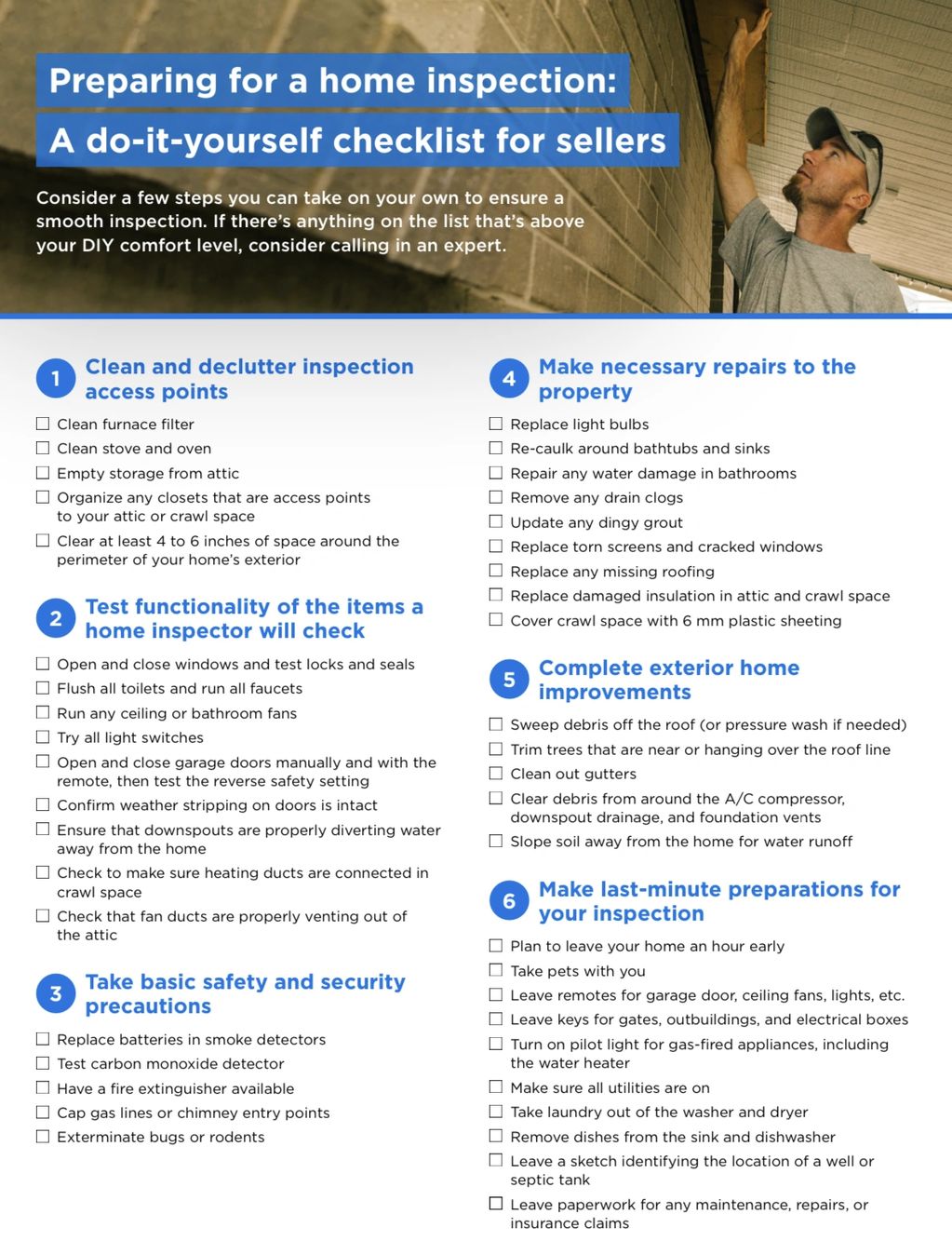 Preparing for a home inspection:
A do-it-yourself checklist for sellers

Consider a few steps you can take on your own to ensure a smooth inspection. If there's anything on the list that's above your DIY comfort level, consider calling in an expert.

1 Clean and declutter inspection access points

☐ Clean furnace filter
☐ Clean stove and oven
☐ Empty storage from attic
☐ Organize any closets that are access points to your attic or crawl space
☐ Clear at least 4 to 6 inches of space around the perimeter of your home's exterior

2 Test functionality of the items a home inspector will check

☐ Open and close windows and test locks and seals
☐ Flush all toilets and run all faucets
☐ Run any ceiling or bathroom fans
☐ Try all light switches
☐ Open and close garage doors manually and with the remote, then test the reverse safety setting
☐ Confirm weather stripping on doors is intact
☐ Ensure that downspouts are properly diverting water away from the home
☐ Check to make sure heating ducts are connected in crawl space
☐ Check that fan ducts are properly venting out of the attic

3 Take basic safety and security precautions

☐ Replace batteries in smoke detectors
☐ Test carbon monoxide detector
☐ Have a fire extinguisher available
☐ Cap gas lines or chimney entry points
☐ Exterminate bugs or rodents

4 Make necessary repairs to the property

☐ Replace light bulbs
☐ Re-caulk around bathtubs and sinks
☐ Repair any water damage in bathrooms
☐ Remove any drain clogs
☐ Update any dingy grout
☐ Replace torn screens and cracked windows
☐ Replace any missing roofing
☐ Replace damaged insulation in attic and crawl space
☐ Cover crawl space with 6 mm plastic sheeting

5 Complete exterior home improvements

☐ Sweep debris off the roof (or pressure wash if needed)
☐ Trim trees that are near or hanging over the roof line
☐ Clean out gutters
☐ Clear debris from around the A/C compressor, downspout drainage, and foundation vents
☐ Slope soil away from the home for water runoff

6 Make last-minute preparations for your inspection

☐ Plan to leave your home an hour early
☐ Take pets with you
☐ Leave remotes for garage door, ceiling fans, lights, etc.
☐ Leave keys for gates, outbuildings, and electrical boxes
☐ Turn on pilot light for gas-fired appliances, including the water heater
☐ Make sure all utilities are on
☐ Take laundry out of the washer and dryer
☐ Remove dishes from the sink and dishwasher
☐ Leave a sketch identifying the location of a well or septic tank
☐ Leave paperwork for any maintenance, repairs, or insurance claims